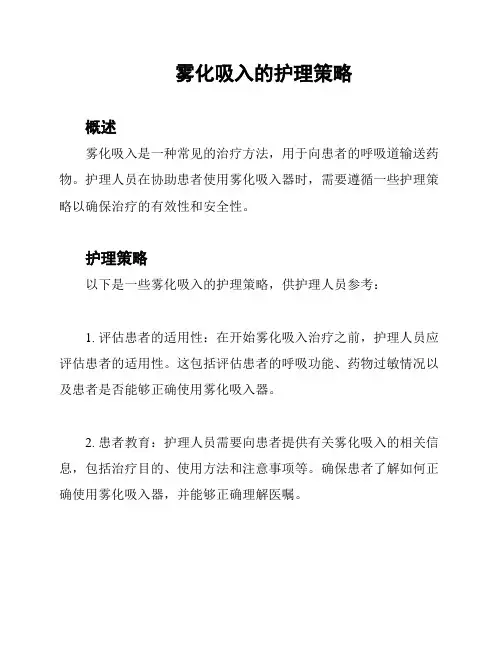 雾化吸入的护理策略

概述

雾化吸入是一种常见的治疗方法，用于向患者的呼吸道输送药物。护理人员在协助患者使用雾化吸入器时，需要遵循一些护理策略以确保治疗的有效性和安全性。

护理策略

以下是一些雾化吸入的护理策略，供护理人员参考：

1. 评估患者的适用性：在开始雾化吸入治疗之前，护理人员应评估患者的适用性。这包括评估患者的呼吸功能、药物过敏情况以及患者是否能够正确使用雾化吸入器。

2. 患者教育：护理人员需要向患者提供有关雾化吸入的相关信息，包括治疗目的、使用方法和注意事项等。确保患者了解如何正确使用雾化吸入器，并能够正确理解医嘱。